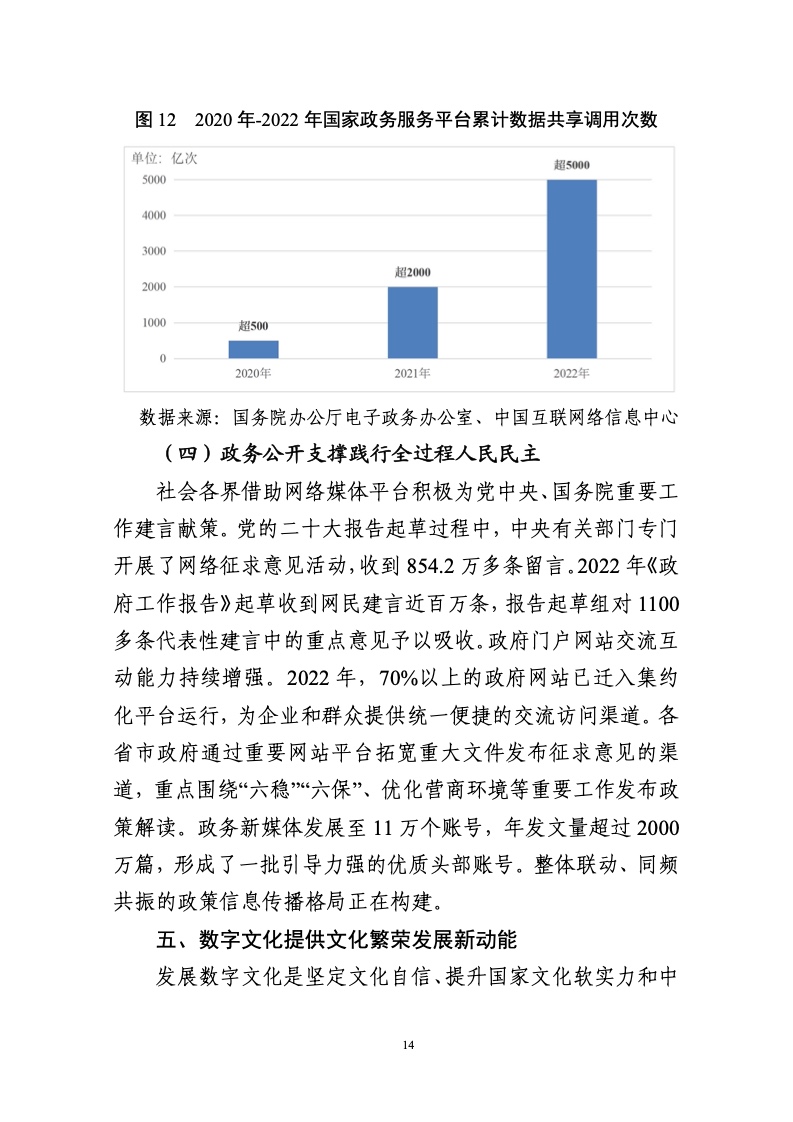 图 12　2020 年-2022 年国家政务服务平台累计数据共享调用次数

单位：亿次

5000
4000
3000
2000
1000
0

超500
超2000
超5000

2020年　2021年　2022年

数据来源：国务院办公厅电子政务办公室、中国互联网络信息中心

（四）政务公开支撑践行全过程人民民主

社会各界借助网络媒体平台积极为党中央、国务院重要工作建言献策。党的二十大报告起草过程中，中央有关部门专门开展了网络征求意见活动，收到 854.2 万多条留言。2022 年《政府工作报告》起草收到网民建言近百万条，报告起草组对 1100 多条代表性建言中的重点意见予以吸收。政府门户网站交流互动能力持续增强。2022 年，70%以上的政府网站已迁入集约化平台运行，为企业和群众提供统一便捷的交流访问渠道。各省市政府通过重要网站平台拓宽重大文件发布征求意见的渠道，重点围绕“六稳”“六保”、优化营商环境等重要工作发布政策解读。政务新媒体发展至 11 万个账号，年发文量超过 2000 万篇，形成了一批引导力强的优质头部账号。整体联动、同频共振的政策信息传播格局正在构建。

五、数字文化提供文化繁荣发展新动能

发展数字文化是坚定文化自信、提升国家文化软实力和中

14